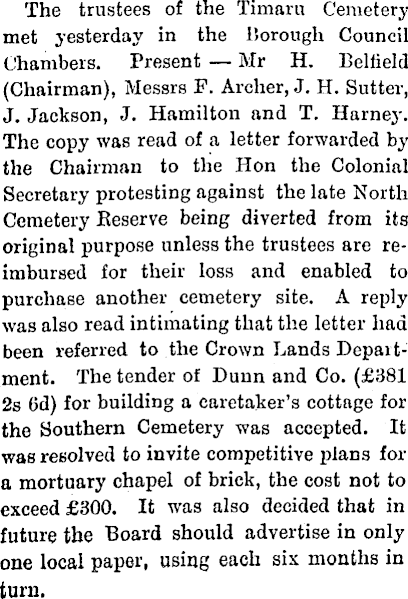 The trustees of the Timaru Cemetery met yesterday in the Borough Council Chambers. Present — Mr H. Belfield (Chairman), Messrs F. Archer, J. H. Sutter, J. Jackson, J. Hamilton and T. Harney. The copy was read of a letter forwarded by the Chairman to the Hon the Colonial Secretary protesting against the late North Cemetery Reserve being diverted from its original purpose unless the trustees are reimbursed for their loss and enabled to purchase another cemetery site. A reply was also read intimating that the letter had been referred to the Crown Lands Department. The tender of Dunn and Co. (£381 2s 6d) for building a caretaker's cottage for the Southern Cemetery was accepted. It was resolved to invite competitive plans for a mortuary chapel of brick, the cost not to exceed £300. It was also decided that in future the Board should advertise in only one local paper, using each six months in turn.